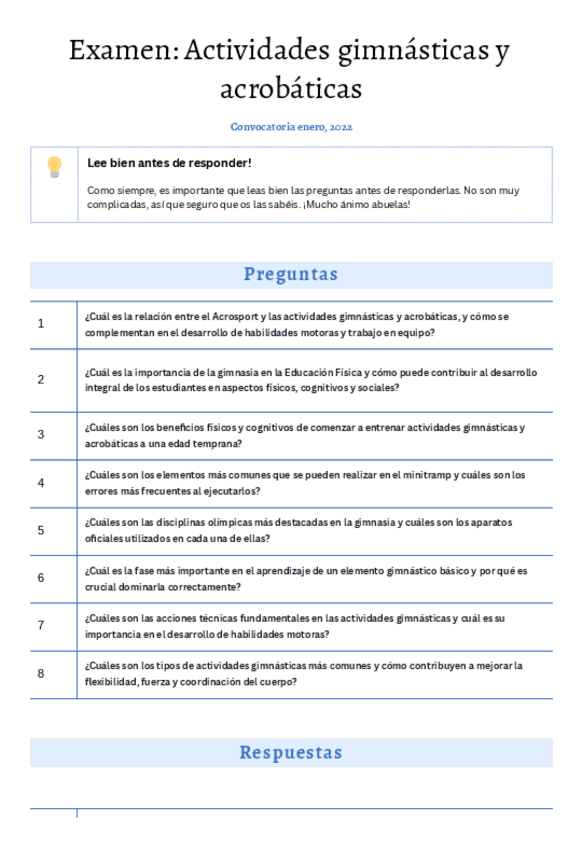 Examen: Actividades gimnásticas y acrobáticas

Convocatoria enero, 2022

Lee bien antes de responder!

Como siempre, es importante que leas bien las preguntas antes de responderlas. No son muy complicadas, así que seguro que os las sabéis. ¡Mucho ánimo abuelas!

Preguntas

| | |
|---|---|
| 1 | ¿Cuál es la relación entre el Acrosport y las actividades gimnásticas y acrobáticas, y cómo se complementan en el desarrollo de habilidades motoras y trabajo en equipo? |
| 2 | ¿Cuál es la importancia de la gimnasia en la Educación Física y cómo puede contribuir al desarrollo integral de los estudiantes en aspectos físicos, cognitivos y sociales? |
| 3 | ¿Cuáles son los beneficios físicos y cognitivos de comenzar a entrenar actividades gimnásticas y acrobáticas a una edad temprana? |
| 4 | ¿Cuáles son los elementos más comunes que se pueden realizar en el minitramp y cuáles son los errores más frecuentes al ejecutarlos? |
| 5 | ¿Cuáles son las disciplinas olímpicas más destacadas en la gimnasia y cuáles son los aparatos oficiales utilizados en cada una de ellas? |
| 6 | ¿Cuál es la fase más importante en el aprendizaje de un elemento gimnástico básico y por qué es crucial dominarla correctamente? |
| 7 | ¿Cuáles son las acciones técnicas fundamentales en las actividades gimnásticas y cuál es su importancia en el desarrollo de habilidades motoras? |
| 8 | ¿Cuáles son los tipos de actividades gimnásticas más comunes y cómo contribuyen a mejorar la flexibilidad, fuerza y coordinación del cuerpo? |

Respuestas